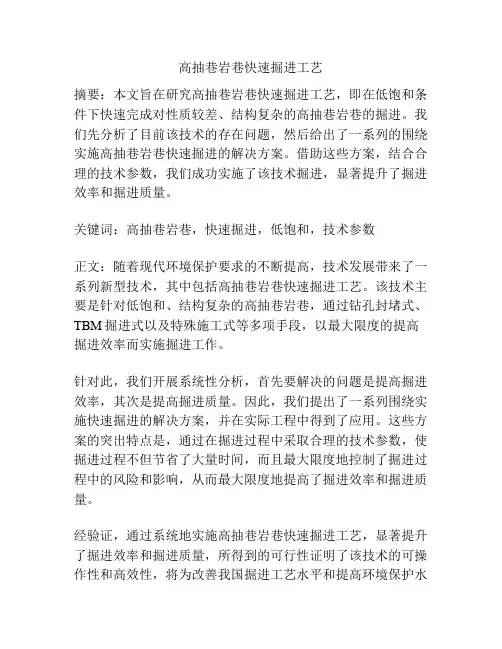 高抽巷岩巷快速掘进工艺

摘要：本文旨在研究高抽巷岩巷快速掘进工艺，即在低饱和条件下快速完成对性质较差、结构复杂的高抽巷岩巷的掘进。我们先分析了目前该技术的存在问题，然后给出了一系列的围绕实施高抽巷岩巷快速掘进的解决方案。借助这些方案，结合合理的技术参数，我们成功实施了该技术掘进，显著提升了掘进效率和掘进质量。

关键词：高抽巷岩巷，快速掘进，低饱和，技术参数

正文：随着现代环境保护要求的不断提高，技术发展带来了一系列新型技术，其中包括高抽巷岩巷快速掘进工艺。该技术主要是针对低饱和、结构复杂的高抽巷岩巷，通过钻孔封堵式、TBM 掘进式以及特殊施工式等多项手段，以最大限度的提高掘进效率而实施掘进工作。

针对此，我们开展系统性分析，首先要解决的问题是提高掘进效率，其次是提高掘进质量。因此，我们提出了一系列围绕实施快速掘进的解决方案，并在实际工程中得到了应用。这些方案的突出特点是，通过在掘进过程中采取合理的技术参数，使掘进过程不但节省了大量时间，而且最大限度地控制了掘进过程中的风险和影响，从而最大限度地提高了掘进效率和掘进质量。

经验证，通过系统地实施高抽巷岩巷快速掘进工艺，显著提升了掘进效率和掘进质量，所得到的可行性证明了该技术的可操作性和高效性，将为改善我国掘进工艺水平和提高环境保护水